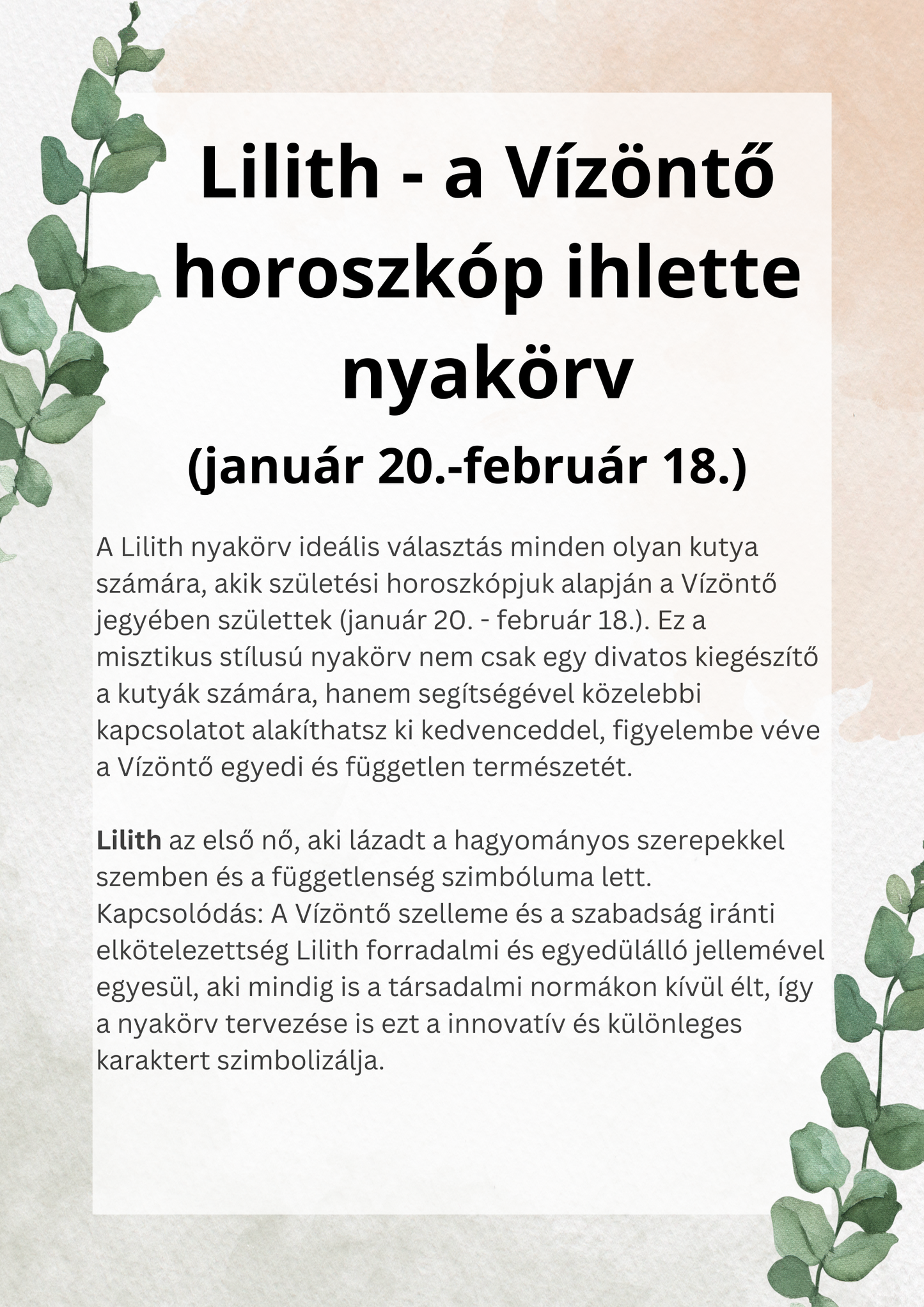 Lilith - a Vízöntő horoszkóp ihlette nyakörv

(január 20.-február 18.)

A Lilith nyakörv ideális választás minden olyan kutya számára, akik születési horoszkópjuk alapján a Vízöntő jegyében születtek (január 20. - február 18.). Ez a misztikus stílusú nyakörv nem csak egy divatos kiegészítő a kutyák számára, hanem segítségével közelebbi kapcsolatot alakíthatsz ki kedvenceddel, figyelembe véve a Vízöntő egyedi és független természetét.

Lilith az első nő, aki lázadt a hagyományos szerepekkel szemben és a függetlenség szimbóluma lett.
Kapcsolódás: A Vízöntő szelleme és a szabadság iránti elkötelezettség Lilith forradalmi és egyedülálló jellemével egyesül, aki mindig is a társadalmi normákon kívül élt, így a nyakörv tervezése is ezt a innovatív és különleges karaktert szimbolizálja.